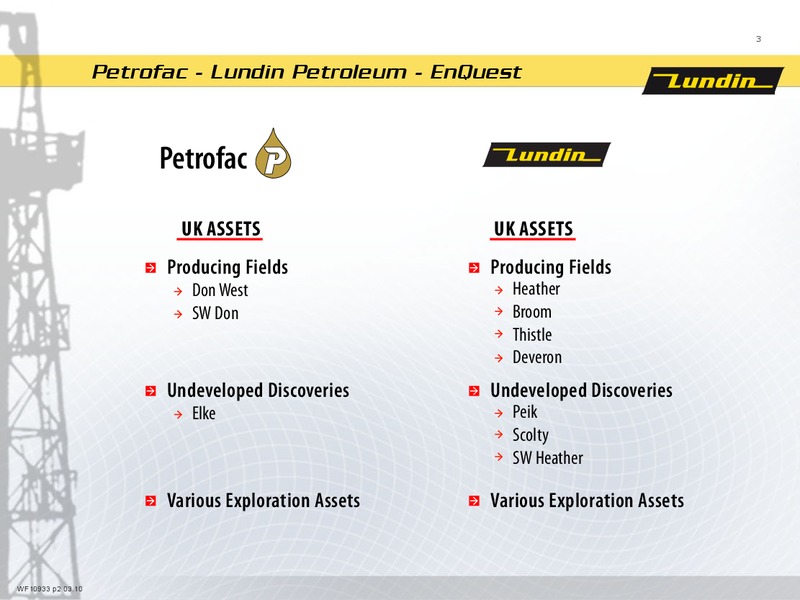 3

Petrofac - Lundin Petroleum - EnQuest

Lundin

Petrofac P

UK ASSETS

Producing Fields
Don West
SW Don

Undeveloped Discoveries
Elke

Various Exploration Assets

Lundin

UK ASSETS

Producing Fields
Heather
Broom
Thistle
Deveron

Undeveloped Discoveries
Peik
Scolty
SW Heather

Various Exploration Assets

WF10933 p2 03.10